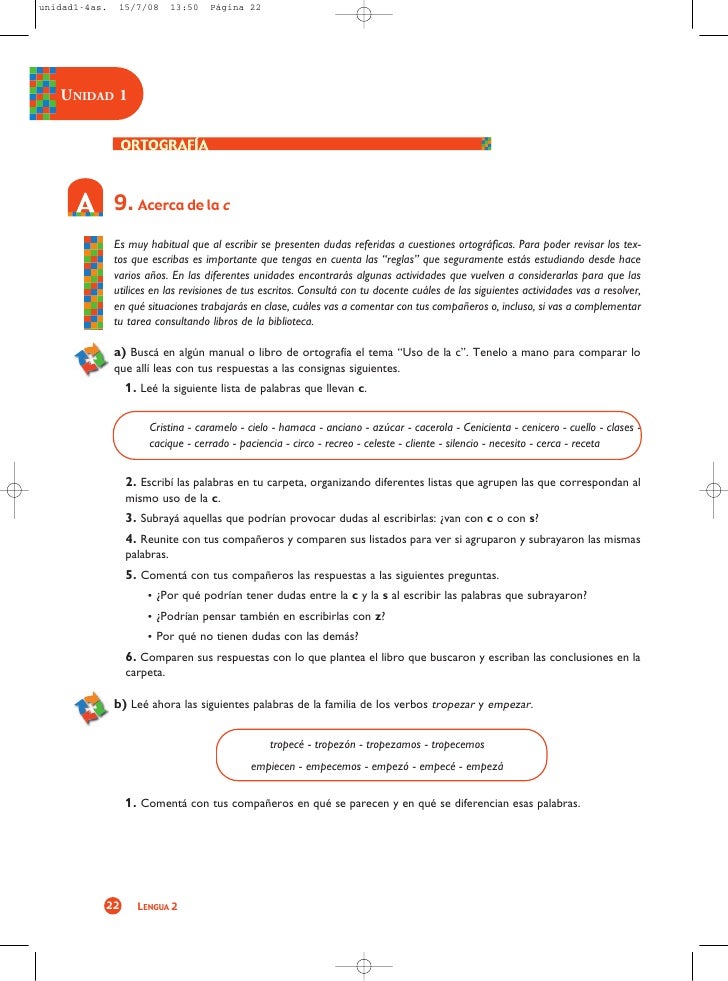 unidad1-4as. 15/7/08 13:50 Página 22

UNIDAD 1

ORTOGRAFÍA

A

9. Acerca de la c

Es muy habitual que al escribir se presenten dudas referidas a cuestiones ortográficas. Para poder revisar los textos que escribas es importante que tengas en cuenta las "reglas" que seguramente estás estudiando desde hace varios años. En las diferentes unidades encontrarás algunas actividades que vuelven a considerarlas para que las utilices en las revisiones de tus escritos. Consultá con tu docente cuáles de las siguientes actividades vas a resolver, en qué situaciones trabajarás en clase, cuáles vas a comentar con tus compañeros o, incluso, si vas a complementar tu tarea consultando libros de la biblioteca.

a) Buscá en algún manual o libro de ortografía el tema "Uso de la c". Tenelo a mano para comparar lo que allí leas con tus respuestas a las consignas siguientes.

1. Leé la siguiente lista de palabras que llevan c.

Cristina - caramelo - cielo - hamaca - anciano - azúcar - cacerola - Cenicienta - cenicero - cuello - clases - cacique - cerrado - paciencia - circo - recreo - celeste - cliente - silencio - necesito - cerca - receta

2. Escribí las palabras en tu carpeta, organizando diferentes listas que agrupen las que correspondan al mismo uso de la c.

3. Subrayá aquellas que podrían provocar dudas al escribirlas: ¿van con c o con s?

4. Reunite con tus compañeros y comparen sus listados para ver si agruparon y subrayaron las mismas palabras.

5. Comentá con tus compañeros las respuestas a las siguientes preguntas.

• ¿Por qué podrían tener dudas entre la c y la s al escribir las palabras que subrayaron?

• ¿Podrían pensar también en escribirlas con z?

• Por qué no tienen dudas con las demás?

6. Comparen sus respuestas con lo que plantea el libro que buscaron y escriban las conclusiones en la carpeta.

b) Leé ahora las siguientes palabras de la familia de los verbos tropezar y empezar.

tropecé - tropezón - tropezamos - tropecemos

empiecen - empecemos - empezó - empecé - empezá

1. Comentá con tus compañeros en qué se parecen y en qué se diferencian esas palabras.

22 LENGUA 2